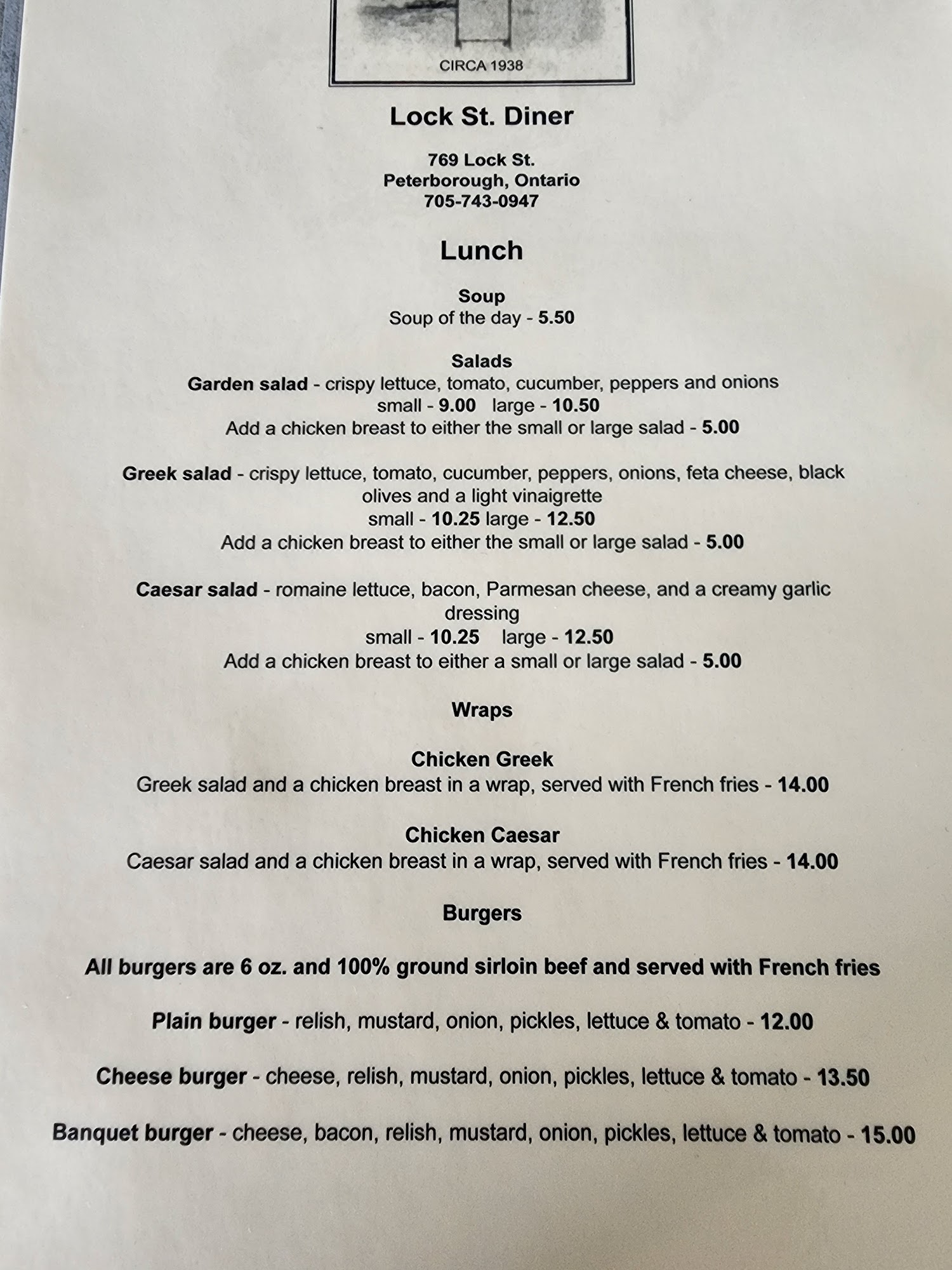 CIRCA 1938

Lock St. Diner

769 Lock St.
Peterborough, Ontario
705-743-0947

Lunch

Soup
Soup of the day - 5.50

Salads
Garden salad - crispy lettuce, tomato, cucumber, peppers and onions
small - 9.00 large - 10.50
Add a chicken breast to either the small or large salad - 5.00

Greek salad - crispy lettuce, tomato, cucumber, peppers, onions, feta cheese, black olives and a light vinaigrette
small - 10.25 large - 12.50
Add a chicken breast to either the small or large salad - 5.00

Caesar salad - romaine lettuce, bacon, Parmesan cheese, and a creamy garlic dressing
small - 10.25 large - 12.50
Add a chicken breast to either a small or large salad - 5.00

Wraps

Chicken Greek
Greek salad and a chicken breast in a wrap, served with French fries - 14.00

Chicken Caesar
Caesar salad and a chicken breast in a wrap, served with French fries - 14.00

Burgers

All burgers are 6 oz. and 100% ground sirloin beef and served with French fries

Plain burger - relish, mustard, onion, pickles, lettuce & tomato - 12.00

Cheese burger - cheese, relish, mustard, onion, pickles, lettuce & tomato - 13.50

Banquet burger - cheese, bacon, relish, mustard, onion, pickles, lettuce & tomato - 15.00